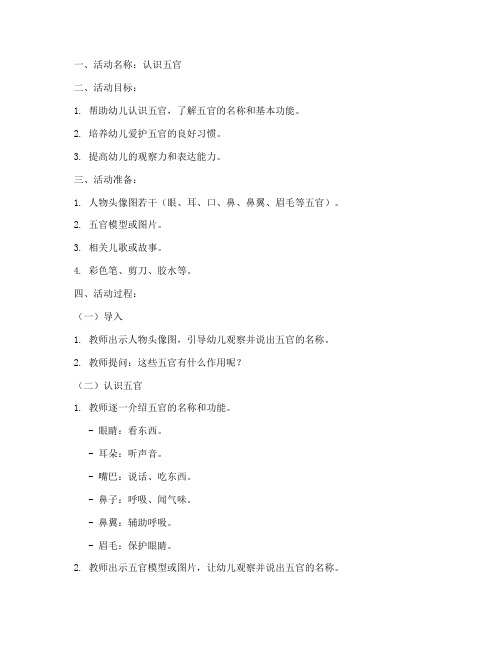 一、活动名称：认识五官

二、活动目标：

1. 帮助幼儿认识五官，了解五官的名称和基本功能。

2. 培养幼儿爱护五官的良好习惯。

3. 提高幼儿的观察力和表达能力。

三、活动准备：

1. 人物头像图若干（眼、耳、口、鼻、鼻翼、眉毛等五官）。

2. 五官模型或图片。

3. 相关儿歌或故事。

4. 彩色笔、剪刀、胶水等。

四、活动过程：

（一）导入

1. 教师出示人物头像图，引导幼儿观察并说出五官的名称。

2. 教师提问：这些五官有什么作用呢？

（二）认识五官

1. 教师逐一介绍五官的名称和功能。

- 眼睛：看东西。

- 耳朵：听声音。

- 嘴巴：说话、吃东西。

- 鼻子：呼吸、闻气味。

- 鼻翼：辅助呼吸。

- 眉毛：保护眼睛。

2. 教师出示五官模型或图片，让幼儿观察并说出五官的名称。